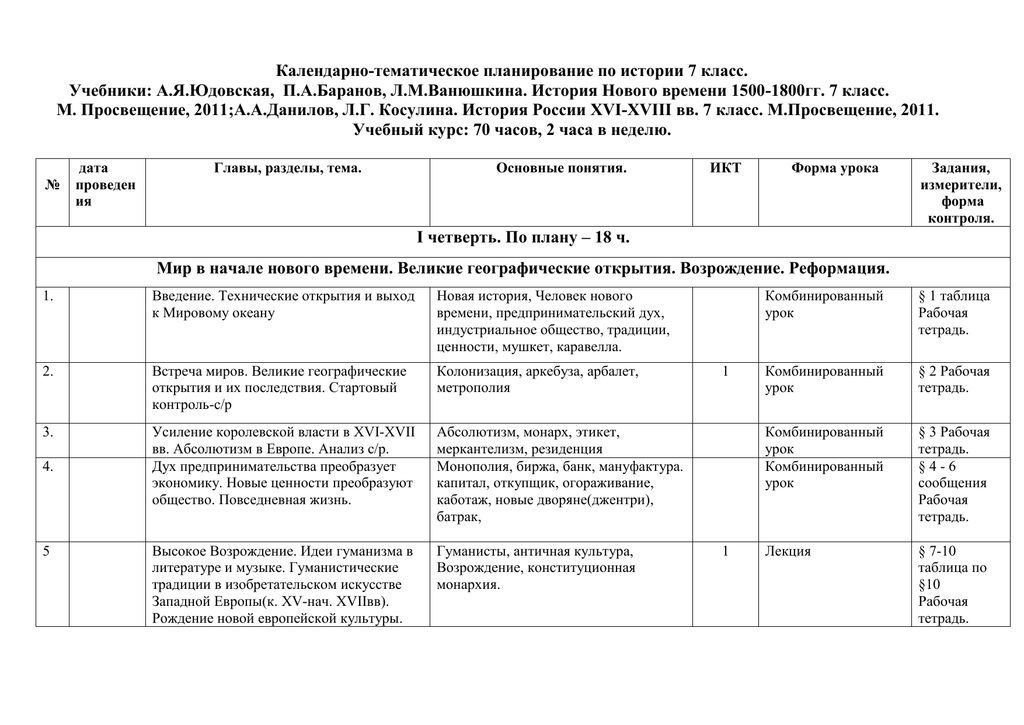 Календарно-тематическое планирование по истории 7 класс.
Учебники: А.Я.Юдовская, П.А.Баранов, Л.М.Ванюшкина. История Нового времени 1500-1800гг. 7 класс.
М. Просвещение, 2011;А.А.Данилов, Л.Г. Косулина. История России XVI-XVIII вв. 7 класс. М.Просвещение, 2011.
Учебный курс: 70 часов, 2 часа в неделю.

| № | дата проведения | Главы, разделы, тема. | Основные понятия. | ИКТ | Форма урока | Задания, измерители, форма контроля. |
|---|---|---|---|---|---|---|
| I четверть. По плану – 18 ч. | | | | | | |
| Мир в начале нового времени. Великие географические открытия. Возрождение. Реформация. | | | | | | |
| 1. | | Введение. Технические открытия и выход к Мировому океану | Новая история, Человек нового времени, предпринимательский дух, индустриальное общество, традиции, ценности, мушкет, каравелла. | | Комбинированный урок | § 1 таблица Рабочая тетрадь. |
| 2. | | Встреча миров. Великие географические открытия и их последствия. Стартовый контроль-с/р | Колонизация, аркебуза, арбалет, метрополия | 1 | Комбинированный урок | § 2 Рабочая тетрадь. |
| 3. | | Усиление королевской власти в XVI-XVII вв. Абсолютизм в Европе. Анализ с/р. | Абсолютизм, монарх, этикет, меркантелизм, резиденция | | Комбинированный урок | § 3 Рабочая тетрадь. |
| 4. | | Дух предпринимательства преобразует экономику. Новые ценности преобразуют общество. Повседневная жизнь. | Монополия, биржа, банк, мануфактура. капитал, откупщик, огораживание, каботаж, новые дворяне(джентри), батрак, | | Комбинированный урок | § 4 - 6 сообщения Рабочая тетрадь. |
| 5 | | Высокое Возрождение. Идеи гуманизма в литературе и музыке. Гуманистические традиции в изобретательском искусстве Западной Европы(к. XV-нач. XVIIвв). Рождение новой европейской культуры. | Гуманисты, античная культура, Возрождение, конституционная монархия. | 1 | Лекция | § 7-10 таблица по §10 Рабочая тетрадь. |